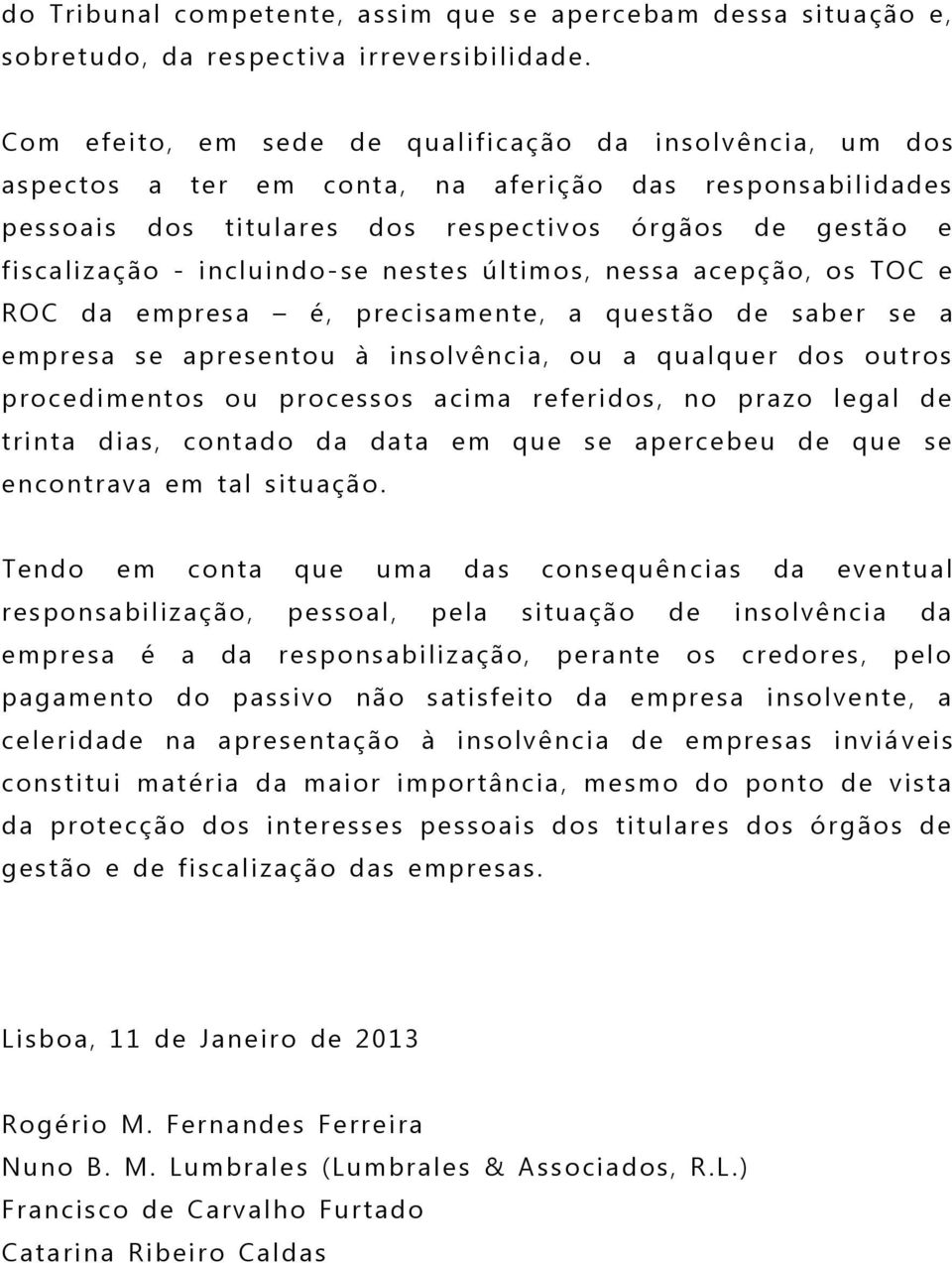 do Tribunal competente, assim que se apercebam dessa situação e, sobretudo, da respectiva irreversibilidade.

Com efeito, em sede de qualificação da insolvência, um dos aspectos a ter em conta, na aferição das responsabilidades pessoais dos titulares dos respectivos órgãos de gestão e fiscalização - incluindo-se nestes últimos, nessa acepção, os TOC e ROC da empresa – é, precisamente, a questão de saber se a empresa se apresentou à insolvência, ou a qualquer dos outros procedimentos ou processos acima referidos, no prazo legal de trinta dias, contado da data em que se apercebeu de que se encontrava em tal situação.

Tendo em conta que uma das consequências da eventual responsabilização, pessoal, pela situação de insolvência da empresa é a da responsabilização, perante os credores, pelo pagamento do passivo não satisfeito da empresa insolvente, a celeridade na apresentação à insolvência de empresas inviáveis constitui matéria da maior importância, mesmo do ponto de vista da protecção dos interesses pessoais dos titulares dos órgãos de gestão e de fiscalização das empresas.

Lisboa, 11 de Janeiro de 2013

Rogério M. Fernandes Ferreira
Nuno B. M. Lumbrales (Lumbrales & Associados, R.L.)
Francisco de Carvalho Furtado
Catarina Ribeiro Caldas